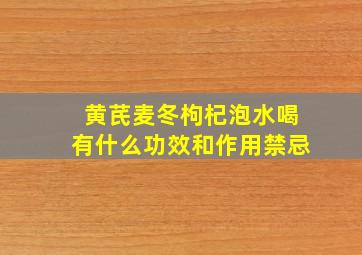 黄芪麦冬枸杞泡水喝
有什么功效和作用禁忌